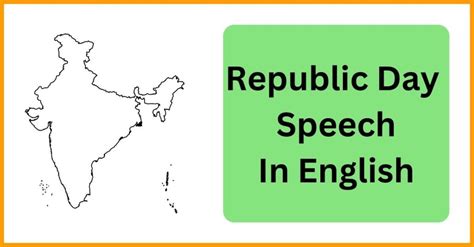 Republic Day
Speech
In English